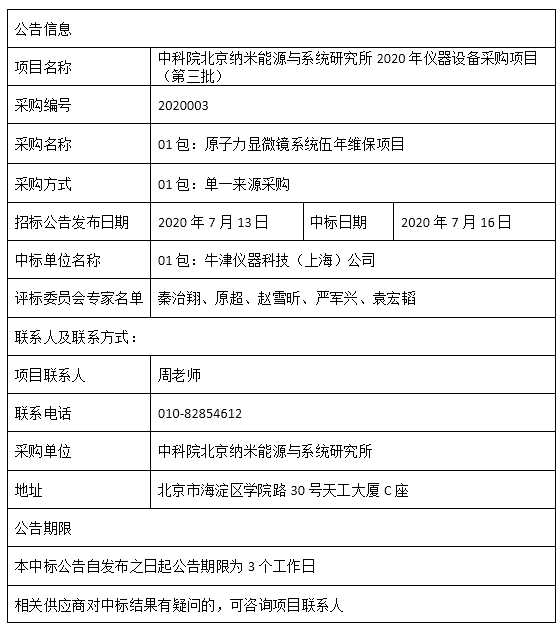 | 公告信息 | | | |
|---|---|---|---|
| 项目名称 | 中科院北京纳米能源与系统研究所 2020 年仪器设备采购项目（第三批） | | |
| 采购编号 | 2020003 | | |
| 采购名称 | 01 包：原子力显微镜系统伍年维保项目 | | |
| 采购方式 | 01 包：单一来源采购 | | |
| 招标公告发布日期 | 2020 年 7 月 13 日 | 中标日期 | 2020 年 7 月 16 日 |
| 中标单位名称 | 01 包：牛津仪器科技（上海）公司 | | |
| 评标委员会专家名单 | 秦治翔、原超、赵雪昕、严军兴、袁宏韬 | | |
| 联系人及联系方式： | | | |
| 项目联系人 | 周老师 | | |
| 联系电话 | 010-82854612 | | |
| 采购单位 | 中科院北京纳米能源与系统研究所 | | |
| 地址 | 北京市海淀区学院路 30 号天工大厦 C 座 | | |
| 公告期限 | | | |
| 本中标公告自发布之日起公告期限为 3 个工作日 | | | |
| 相关供应商对中标结果有疑问的，可咨询项目联系人 | | | |